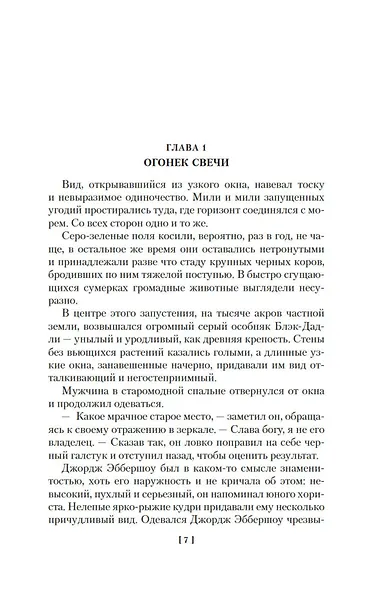 ГЛАВА 1
ОГОНЕК СВЕЧИ

Вид, открывавшийся из узкого окна, навевал тоску и невыразимое одиночество. Мили и мили запущенных угодий простирались туда, где горизонт соединялся с морем. Со всех сторон одно и то же.

Серо-зеленые поля косили, вероятно, раз в год, не чаще, в остальное же время они оставались нетронутыми и принадлежали разве что стаду крупных черных коров, бродивших по ним тяжелой поступью. В быстро сгущающихся сумерках громадные животные выглядели несуразно.

В центре этого запустения, на тысяче акров частной земли, возвышался огромный серый особняк Блэк-Дадли — унылый и уродливый, как древняя крепость. Стены без вьющихся растений казались голыми, а длинные узкие окна, занавешенные начерно, придавали им вид отталкивающий и негостеприимный.

Мужчина в старомодной спальне отвернулся от окна и продолжил одеваться.

— Какое мрачное старое место, — заметил он, обращаясь к своему отражению в зеркале. — Слава богу, я не его владелец. — Сказав так, он ловко поправил на себе черный галстук и отступил назад, чтобы оценить результат.

Джордж Эббершоу был в каком-то смысле знаменитостью, хоть его наружность и не кричала об этом: невысокий, пухлый и серьезный, он напоминал юного хориста. Нелепые ярко-рыжие кудри придавали ему несколько причудливый вид. Одевался Джордж Эббершоу чрезвы-

[ 7 ]